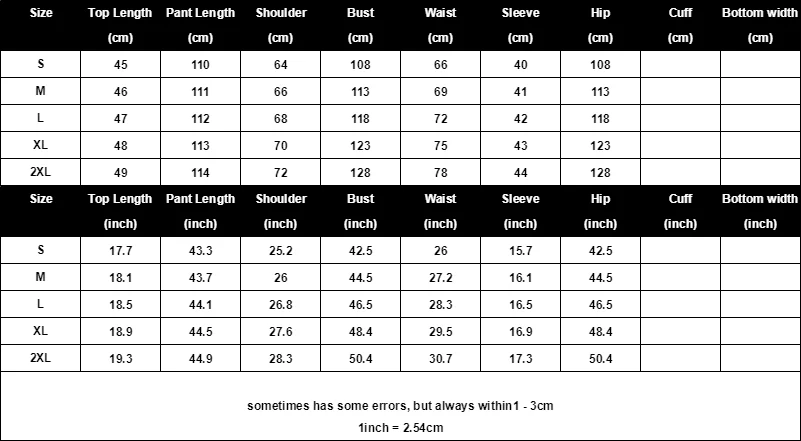 | Size | Top Length (cm) | Pant Length (cm) | Shoulder (cm) | Bust (cm) | Waist (cm) | Sleeve (cm) | Hip (cm) | Cuff (cm) | Bottom width (cm) |
|---|---|---|---|---|---|---|---|---|---|
| S | 45 | 110 | 64 | 108 | 66 | 40 | 108 | | |
| M | 46 | 111 | 66 | 113 | 69 | 41 | 113 | | |
| L | 47 | 112 | 68 | 118 | 72 | 42 | 118 | | |
| XL | 48 | 113 | 70 | 123 | 75 | 43 | 123 | | |
| 2XL | 49 | 114 | 72 | 128 | 78 | 44 | 128 | | |

| Size | Top Length (inch) | Pant Length (inch) | Shoulder (inch) | Bust (inch) | Waist (inch) | Sleeve (inch) | Hip (inch) | Cuff (inch) | Bottom width (inch) |
|---|---|---|---|---|---|---|---|---|---|
| S | 17.7 | 43.3 | 25.2 | 42.5 | 26 | 15.7 | 42.5 | | |
| M | 18.1 | 43.7 | 26 | 44.5 | 27.2 | 16.1 | 44.5 | | |
| L | 18.5 | 44.1 | 26.8 | 46.5 | 28.3 | 16.5 | 46.5 | | |
| XL | 18.9 | 44.5 | 27.6 | 48.4 | 29.5 | 16.9 | 48.4 | | |
| 2XL | 19.3 | 44.9 | 28.3 | 50.4 | 30.7 | 17.3 | 50.4 | | |

sometimes has some errors, but always within1 - 3cm

1inch = 2.54cm